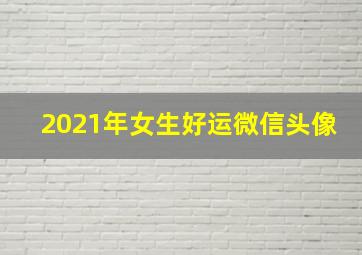 2021年女生好运微信头像